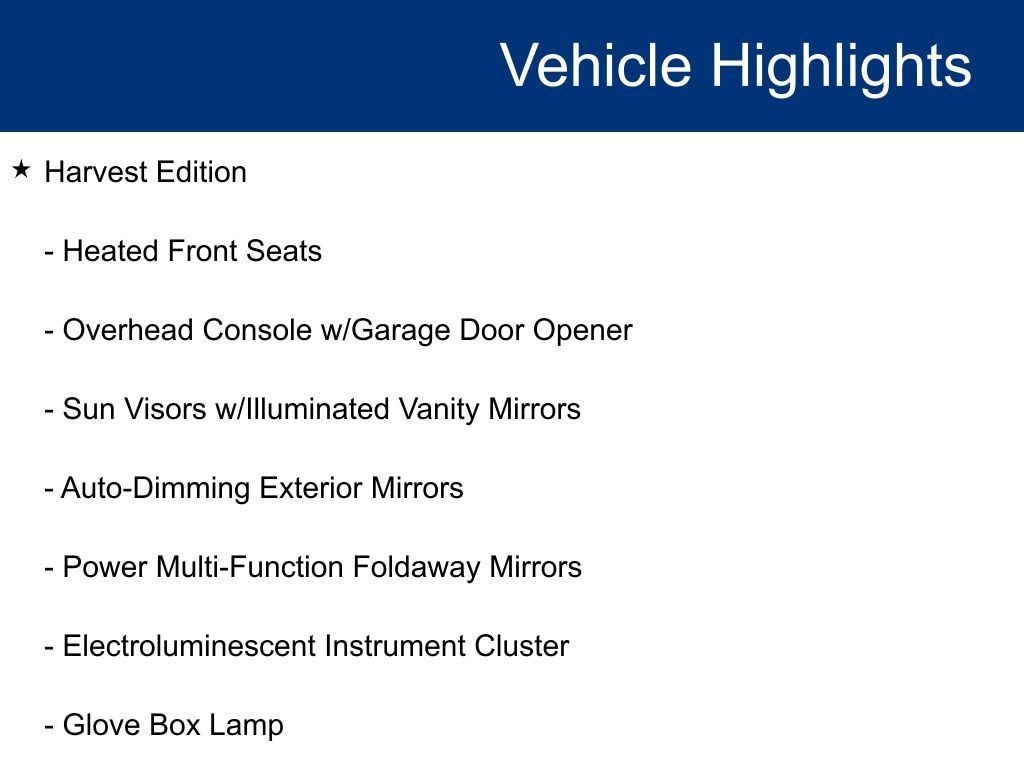 Vehicle Highlights

★ Harvest Edition

- Heated Front Seats

- Overhead Console w/Garage Door Opener

- Sun Visors w/Illuminated Vanity Mirrors

- Auto-Dimming Exterior Mirrors

- Power Multi-Function Foldaway Mirrors

- Electroluminescent Instrument Cluster

- Glove Box Lamp